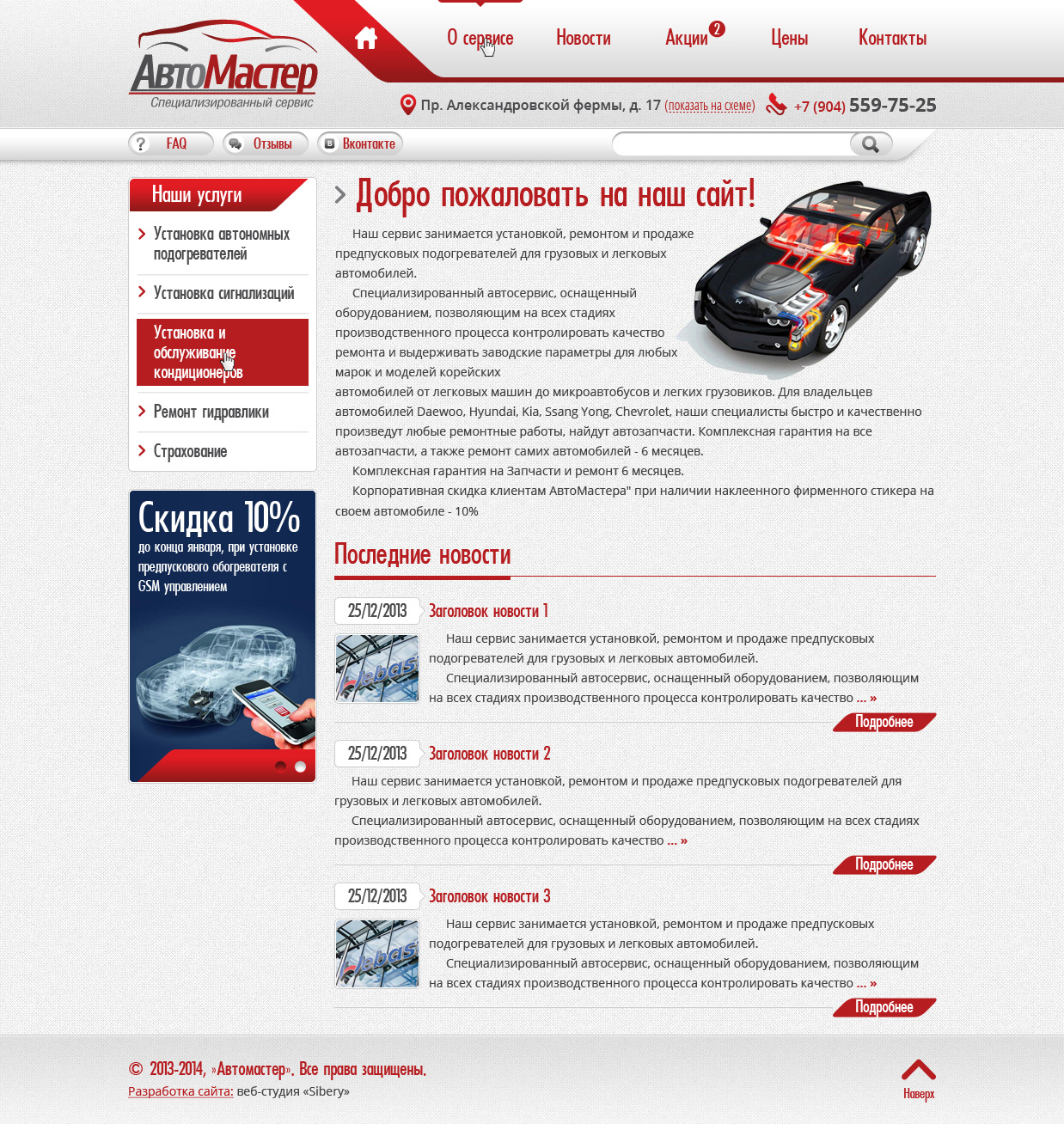 АвтоМастер
Специализированный сервис

О сервисе Новости Акции 2 Цены Контакты

Пр. Александровской фермы, д. 17 (показать на схеме) +7 (904) 559-75-25

FAQ Отзывы Вконтакте

Наши услуги

Установка автономных подогревателей

Установка сигнализаций

Установка и обслуживание кондиционеров

Ремонт гидравлики

Страхование

Скидка 10%
до конца января, при установке предпускового обогревателя с GSM управлением

Добро пожаловать на наш сайт!

Наш сервис занимается установкой, ремонтом и продаже предпусковых подогревателей для грузовых и легковых автомобилей.

Специализированный автосервис, оснащенный оборудованием, позволяющим на всех стадиях производственного процесса контролировать качество ремонта и выдерживать заводские параметры для любых марок и моделей корейских автомобилей от легковых машин до микроавтобусов и легких грузовиков. Для владельцев автомобилей Daewoo, Hyundai, Kia, Ssang Yong, Chevrolet, наши специалисты быстро и качественно произведут любые ремонтные работы, найдут автозапчасти. Комплексная гарантия на все автозапчасти, а также ремонт самих автомобилей - 6 месяцев.

Комплексная гарантия на Запчасти и ремонт 6 месяцев.

Корпоративная скидка клиентам АвтоМастера" при наличии наклеенного фирменного стикера на своем автомобиле - 10%

Последние новости

25/12/2013 Заголовок новости 1

Наш сервис занимается установкой, ремонтом и продаже предпусковых подогревателей для грузовых и легковых автомобилей.

Специализированный автосервис, оснащенный оборудованием, позволяющим на всех стадиях производственного процесса контролировать качество ... »

Подробнее

25/12/2013 Заголовок новости 2

Наш сервис занимается установкой, ремонтом и продаже предпусковых подогревателей для грузовых и легковых автомобилей.

Специализированный автосервис, оснащенный оборудованием, позволяющим на всех стадиях производственного процесса контролировать качество ... »

Подробнее

25/12/2013 Заголовок новости 3

Наш сервис занимается установкой, ремонтом и продаже предпусковых подогревателей для грузовых и легковых автомобилей.

Специализированный автосервис, оснащенный оборудованием, позволяющим на всех стадиях производственного процесса контролировать качество ... »

Подробнее

© 2013-2014, »Автомастер». Все права защищены.
Разработка сайта: веб-студия «Sibery»

Наверх